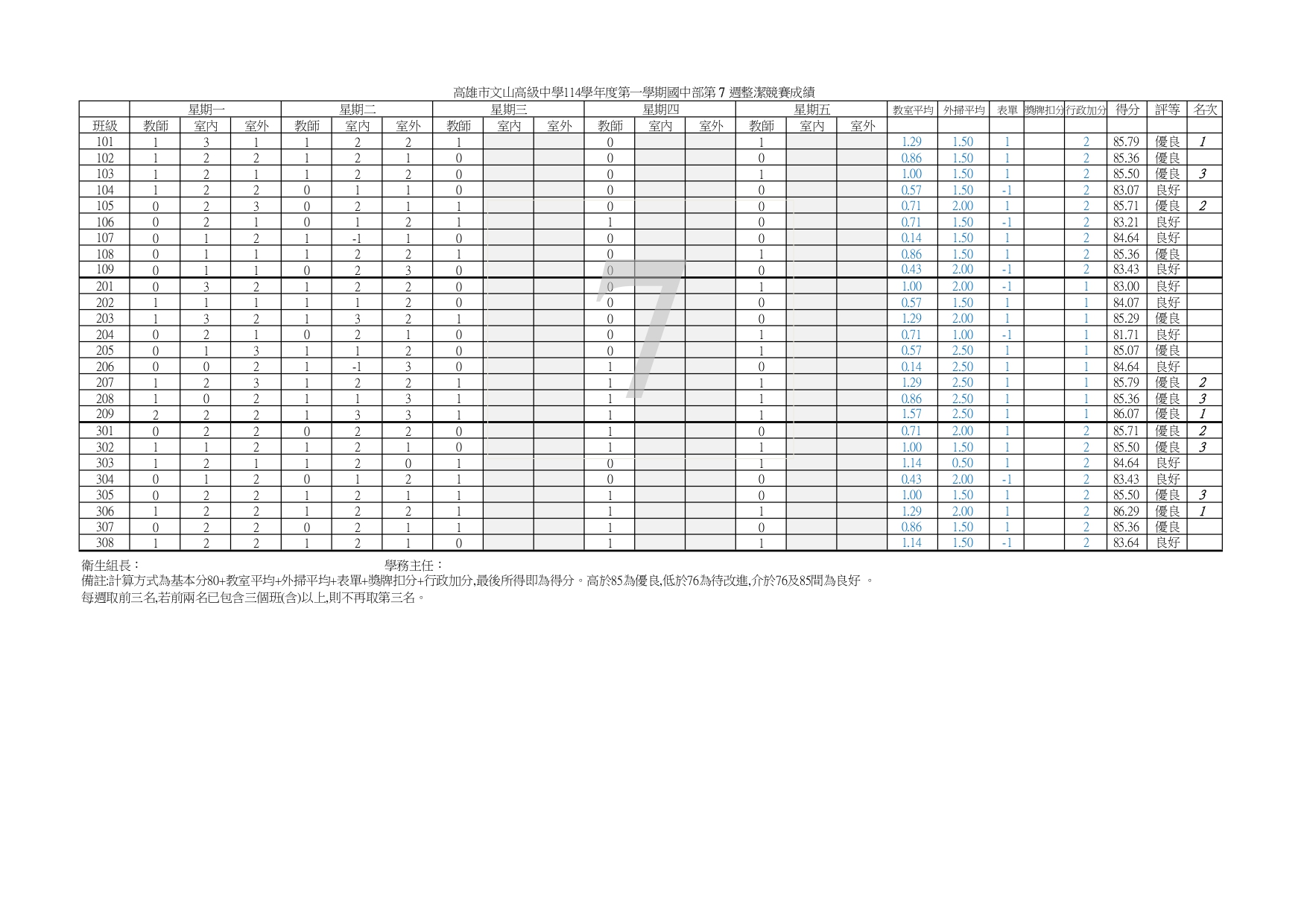 高雄市文山高級中學114學年度第一學期國中部第 7 週整潔競賽成績

| | 星期一 | | | 星期二 | | | 星期三 | | | 星期四 | | | 星期五 | | | 教室平均 | 外掃平均 | 表單 | 獎牌扣分 | 行政加分 | 得分 | 評等 | 名次 |
|---|---|---|---|---|---|---|---|---|---|---|---|---|---|---|---|---|---|---|---|---|---|---|---|
| 班級 | 教師 | 室內 | 室外 | 教師 | 室內 | 室外 | 教師 | 室內 | 室外 | 教師 | 室內 | 室外 | 教師 | 室內 | 室外 | | | | | | | | |
| 101 | 1 | 3 | 1 | 1 | 2 | 2 | 1 | | | 0 | | | 1 | | | 1.29 | 1.50 | 1 | | 2 | 85.79 | 優良 | 1 |
| 102 | 1 | 2 | 2 | 1 | 2 | 1 | 0 | | | 0 | | | 0 | | | 0.86 | 1.50 | 1 | | 2 | 85.36 | 優良 | |
| 103 | 1 | 2 | 1 | 1 | 2 | 2 | 0 | | | 0 | | | 1 | | | 1.00 | 1.50 | 1 | | 2 | 85.50 | 優良 | 3 |
| 104 | 1 | 2 | 2 | 0 | 1 | 1 | 0 | | | 0 | | | 0 | | | 0.57 | 1.50 | -1 | | 2 | 83.07 | 良好 | |
| 105 | 0 | 2 | 3 | 0 | 2 | 1 | 1 | | | 0 | | | 0 | | | 0.71 | 2.00 | 1 | | 2 | 85.71 | 優良 | 2 |
| 106 | 0 | 2 | 1 | 0 | 1 | 2 | 1 | | | 1 | | | 0 | | | 0.71 | 1.50 | -1 | | 2 | 83.21 | 良好 | |
| 107 | 0 | 1 | 2 | 1 | -1 | 1 | 0 | | | 0 | | | 0 | | | 0.14 | 1.50 | 1 | | 2 | 84.64 | 良好 | |
| 108 | 0 | 1 | 1 | 1 | 2 | 2 | 1 | | | 0 | | | 1 | | | 0.86 | 1.50 | 1 | | 2 | 85.36 | 優良 | |
| 109 | 0 | 1 | 1 | 0 | 2 | 3 | 0 | | | 0 | | | 0 | | | 0.43 | 2.00 | -1 | | 2 | 83.43 | 良好 | |
| 201 | 0 | 3 | 2 | 1 | 2 | 2 | 0 | | | 0 | | | 1 | | | 1.00 | 2.00 | -1 | | 1 | 83.00 | 良好 | |
| 202 | 1 | 1 | 1 | 1 | 1 | 2 | 0 | | | 0 | | | 0 | | | 0.57 | 1.50 | 1 | | 1 | 84.07 | 良好 | |
| 203 | 1 | 3 | 2 | 1 | 3 | 2 | 1 | | | 0 | | | 0 | | | 1.29 | 2.00 | 1 | | 1 | 85.29 | 優良 | |
| 204 | 0 | 2 | 1 | 0 | 2 | 1 | 0 | | | 0 | | | 1 | | | 0.71 | 1.00 | -1 | | 1 | 81.71 | 良好 | |
| 205 | 0 | 1 | 3 | 1 | 1 | 2 | 0 | | | 0 | | | 1 | | | 0.57 | 2.50 | 1 | | 1 | 85.07 | 優良 | |
| 206 | 0 | 0 | 2 | 1 | -1 | 3 | 0 | | | 1 | | | 0 | | | 0.14 | 2.50 | 1 | | 1 | 84.64 | 良好 | |
| 207 | 1 | 2 | 3 | 1 | 2 | 2 | 1 | | | 1 | | | 1 | | | 1.29 | 2.50 | 1 | | 1 | 85.79 | 優良 | 2 |
| 208 | 1 | 0 | 2 | 1 | 1 | 3 | 1 | | | 1 | | | 1 | | | 0.86 | 2.50 | 1 | | 1 | 85.36 | 優良 | 3 |
| 209 | 2 | 2 | 2 | 1 | 3 | 3 | 1 | | | 1 | | | 1 | | | 1.57 | 2.50 | 1 | | 1 | 86.07 | 優良 | 1 |
| 301 | 0 | 2 | 2 | 0 | 2 | 2 | 0 | | | 1 | | | 0 | | | 0.71 | 2.00 | 1 | | 2 | 85.71 | 優良 | 2 |
| 302 | 1 | 1 | 2 | 1 | 2 | 1 | 0 | | | 1 | | | 1 | | | 1.00 | 1.50 | 1 | | 2 | 85.50 | 優良 | 3 |
| 303 | 1 | 2 | 1 | 1 | 2 | 0 | 1 | | | 0 | | | 1 | | | 1.14 | 0.50 | 1 | | 2 | 84.64 | 良好 | |
| 304 | 0 | 1 | 2 | 0 | 1 | 2 | 1 | | | 0 | | | 0 | | | 0.43 | 2.00 | -1 | | 2 | 83.43 | 良好 | |
| 305 | 0 | 2 | 2 | 1 | 2 | 1 | 1 | | | 1 | | | 0 | | | 1.00 | 1.50 | 1 | | 2 | 85.50 | 優良 | 3 |
| 306 | 1 | 2 | 2 | 1 | 2 | 2 | 1 | | | 1 | | | 1 | | | 1.29 | 2.00 | 1 | | 2 | 86.29 | 優良 | 1 |
| 307 | 0 | 2 | 2 | 0 | 2 | 1 | 1 | | | 1 | | | 0 | | | 0.86 | 1.50 | 1 | | 2 | 85.36 | 優良 | |
| 308 | 1 | 2 | 2 | 1 | 2 | 1 | 0 | | | 1 | | | 1 | | | 1.14 | 1.50 | -1 | | 2 | 83.64 | 良好 | |

7

衛生組長：　　　　學務主任：

備註:計算方式為基本分80+教室平均+外掃平均+表單+獎牌扣分+行政加分,最後所得即為得分。高於85為優良,低於76為待改進,介於76及85間為良好 。

每週取前三名,若前兩名已包含三個班(含)以上,則不再取第三名。